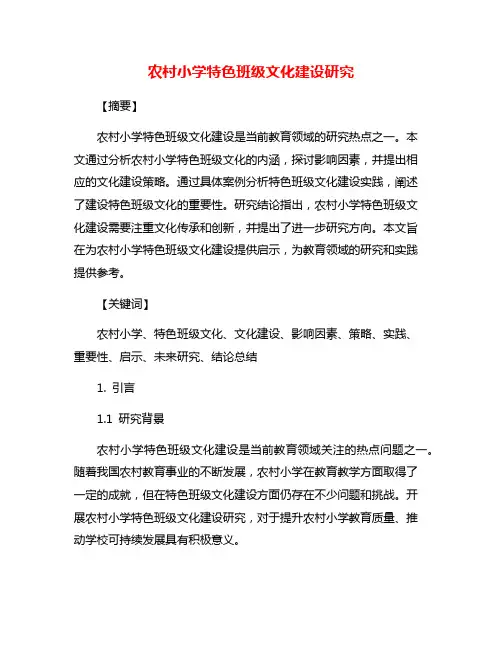 农村小学特色班级文化建设研究

【摘要】

农村小学特色班级文化建设是当前教育领域的研究热点之一。本文通过分析农村小学特色班级文化的内涵，探讨影响因素，并提出相应的文化建设策略。通过具体案例分析特色班级文化建设实践，阐述了建设特色班级文化的重要性。研究结论指出，农村小学特色班级文化建设需要注重文化传承和创新，并提出了进一步研究方向。本文旨在为农村小学特色班级文化建设提供启示，为教育领域的研究和实践提供参考。

【关键词】

农村小学、特色班级文化、文化建设、影响因素、策略、实践、重要性、启示、未来研究、结论总结

1. 引言

1.1 研究背景

农村小学特色班级文化建设是当前教育领域关注的热点问题之一。随着我国农村教育事业的不断发展，农村小学在教育教学方面取得了一定的成就，但在特色班级文化建设方面仍存在不少问题和挑战。开展农村小学特色班级文化建设研究，对于提升农村小学教育质量、推动学校可持续发展具有积极意义。